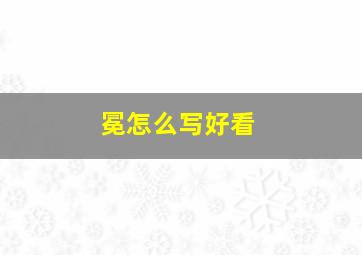 冕怎么写好看